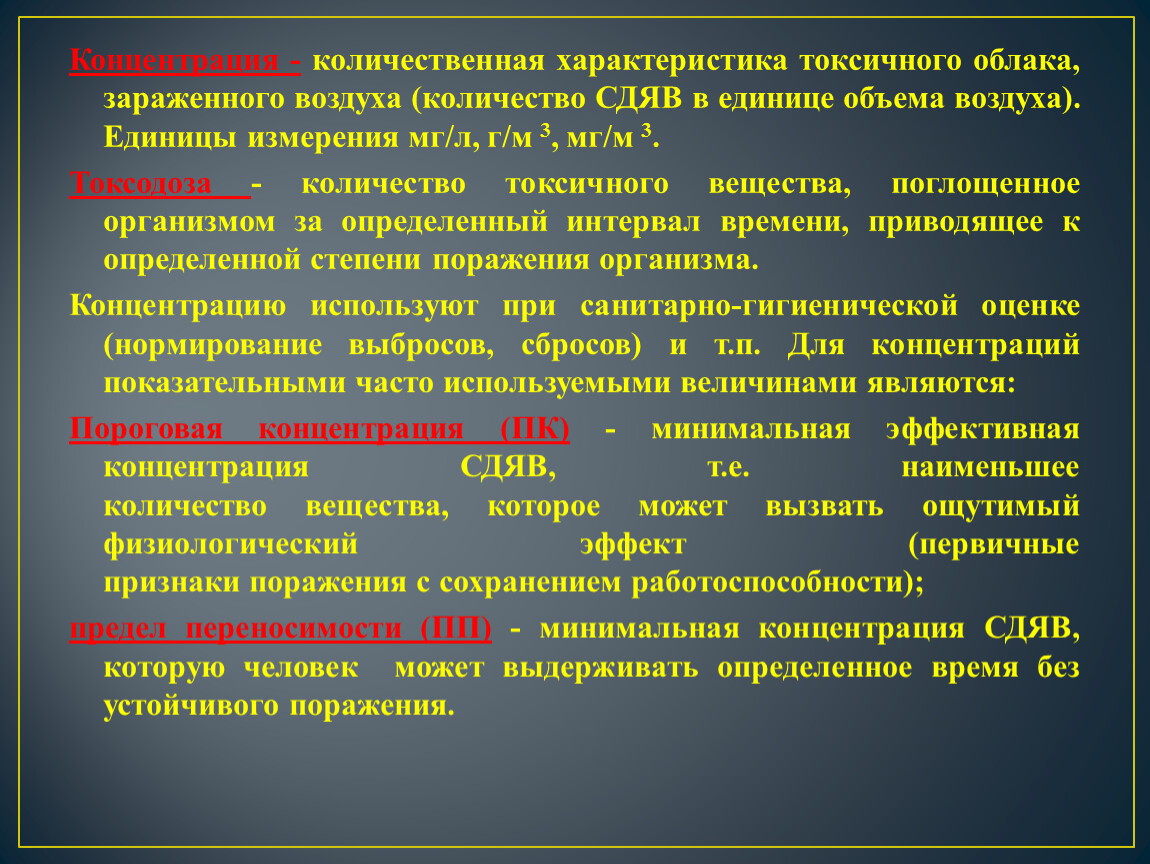 Концентрация - количественная характеристика токсичного облака, зараженного воздуха (количество СДЯВ в единице объема воздуха). Единицы измерения мг/л, г/м $^3$, мг/м $^3$.

Токсодоза - количество токсичного вещества, поглощенное организмом за определенный интервал времени, приводящее к определенной степени поражения организма.

Концентрацию используют при санитарно-гигиенической оценке (нормирование выбросов, сбросов) и т.п. Для концентраций показательными часто используемыми величинами являются:

Пороговая концентрация (ПК) - минимальная эффективная концентрация СДЯВ, т.е. наименьшее количество вещества, которое может вызвать ощутимый физиологический эффект (первичные признаки поражения с сохранением работоспособности);

предел переносимости (ПП) - минимальная концентрация СДЯВ, которую человек может выдерживать определенное время без устойчивого поражения.